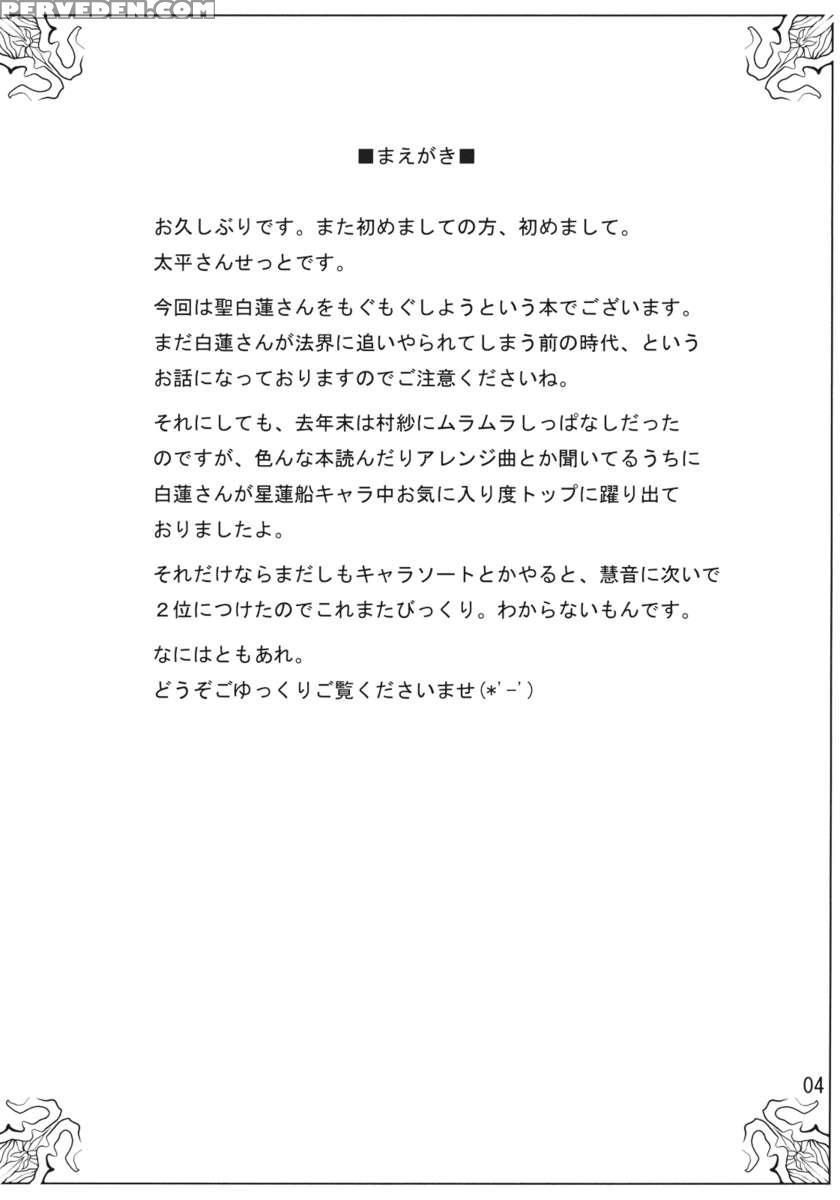 ■まえがき■

お久しぶりです。また初めましての方、初めまして。
太平さんせっとです。

今回は聖白蓮さんをもぐもぐしようという本でございます。まだ白蓮さんが法界に追いやられてしまう前の時代、というお話になっておりますのでご注意くださいね。

それにしても、去年末は村紗にムラムラしっぱなしだったのですが、色んな本読んだりアレンジ曲とか聞いてるうちに白蓮さんが星蓮船キャラ中お気に入り度トップに躍り出ておりましたよ。

それだけならまだしもキャラソートとかやると、慧音に次いで2位につけたのでこれまたびっくり。わからないもんです。

なにはともあれ。
どうぞごゆっくりご覧くださいませ(*'-')

04

PERVEDEN.COM